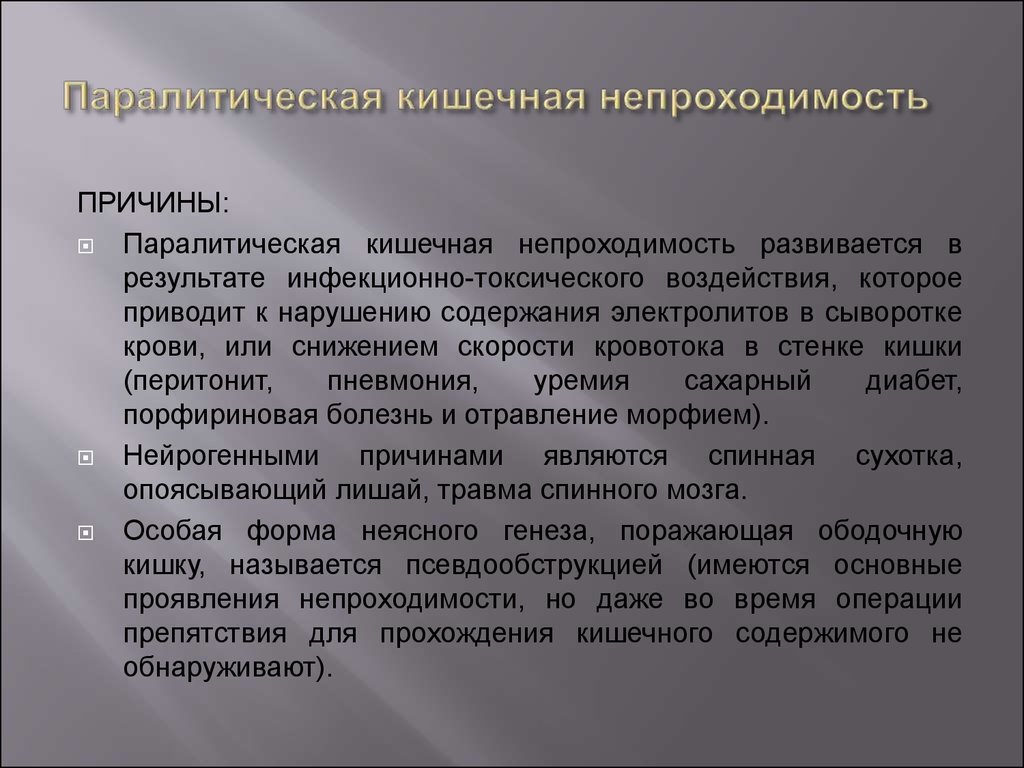 Паралитическая кишечная непроходимость

ПРИЧИНЫ:

Паралитическая кишечная непроходимость развивается в результате инфекционно-токсического воздействия, которое приводит к нарушению содержания электролитов в сыворотке крови, или снижением скорости кровотока в стенке кишки (перитонит, пневмония, уремия сахарный диабет, порфириновая болезнь и отравление морфием).

Нейрогенными причинами являются спинная сухотка, опоясывающий лишай, травма спинного мозга.

Особая форма неясного генеза, поражающая ободочную кишку, называется псевдообструкцией (имеются основные проявления непроходимости, но даже во время операции препятствия для прохождения кишечного содержимого не обнаруживают).